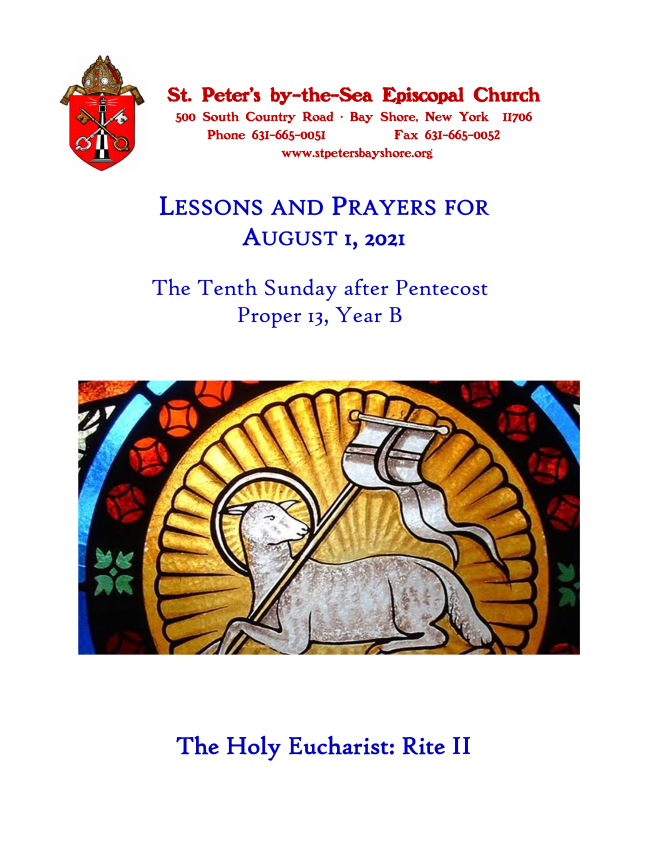 St. Peter's by-the-Sea Episcopal Church
500 South Country Road · Bay Shore, New York 11706
Phone 631-665-0051 Fax 631-665-0052
www.stpetersbayshore.org

LESSONS AND PRAYERS FOR AUGUST 1, 2021

The Tenth Sunday after Pentecost
Proper 13, Year B

The Holy Eucharist: Rite II